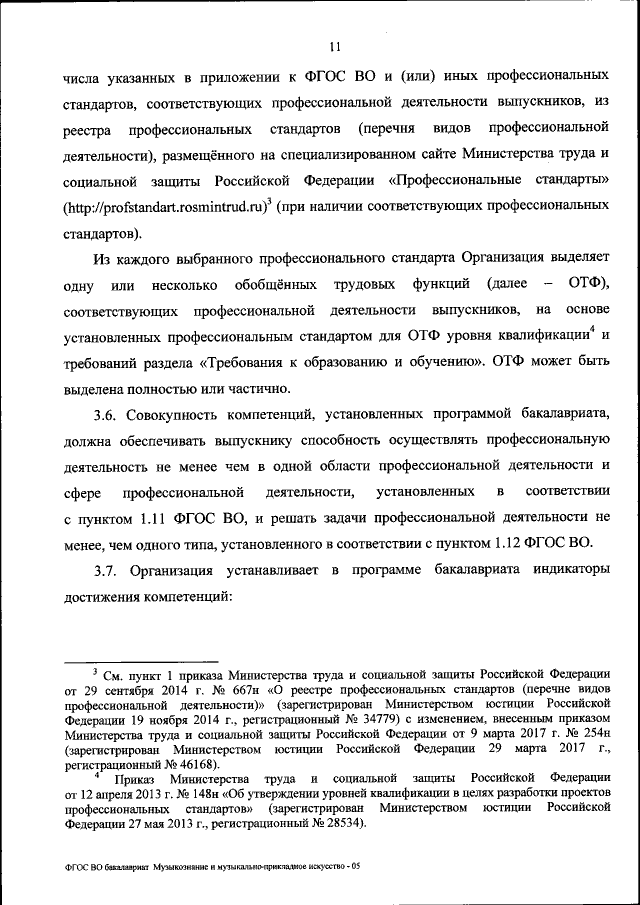 11

числа указанных в приложении к ФГОС ВО и (или) иных профессиональных стандартов, соответствующих профессиональной деятельности выпускников, из реестра профессиональных стандартов (перечня видов профессиональной деятельности), размещённого на специализированном сайте Министерства труда и социальной защиты Российской Федерации «Профессиональные стандарты» (http://profstandart.rosmintrud.ru)$^3$ (при наличии соответствующих профессиональных стандартов).

Из каждого выбранного профессионального стандарта Организация выделяет одну или несколько обобщённых трудовых функций (далее – ОТФ), соответствующих профессиональной деятельности выпускников, на основе установленных профессиональным стандартом для ОТФ уровня квалификации$^4$ и требований раздела «Требования к образованию и обучению». ОТФ может быть выделена полностью или частично.

3.6. Совокупность компетенций, установленных программой бакалавриата, должна обеспечивать выпускнику способность осуществлять профессиональную деятельность не менее чем в одной области профессиональной деятельности и сфере профессиональной деятельности, установленных в соответствии с пунктом 1.11 ФГОС ВО, и решать задачи профессиональной деятельности не менее, чем одного типа, установленного в соответствии с пунктом 1.12 ФГОС ВО.

3.7. Организация устанавливает в программе бакалавриата индикаторы достижения компетенций:

$^3$ См. пункт 1 приказа Министерства труда и социальной защиты Российской Федерации от 29 сентября 2014 г. № 667н «О реестре профессиональных стандартов (перечне видов профессиональной деятельности)» (зарегистрирован Министерством юстиции Российской Федерации 19 ноября 2014 г., регистрационный № 34779) с изменением, внесенным приказом Министерства труда и социальной защиты Российской Федерации от 9 марта 2017 г. № 254н (зарегистрирован Министерством юстиции Российской Федерации 29 марта 2017 г., регистрационный № 46168).

$^4$ Приказ Министерства труда и социальной защиты Российской Федерации от 12 апреля 2013 г. № 148н «Об утверждении уровней квалификации в целях разработки проектов профессиональных стандартов» (зарегистрирован Министерством юстиции Российской Федерации 27 мая 2013 г., регистрационный № 28534).

ФГОС ВО бакалавриат Музыкознание и музыкально-прикладное искусство - 05